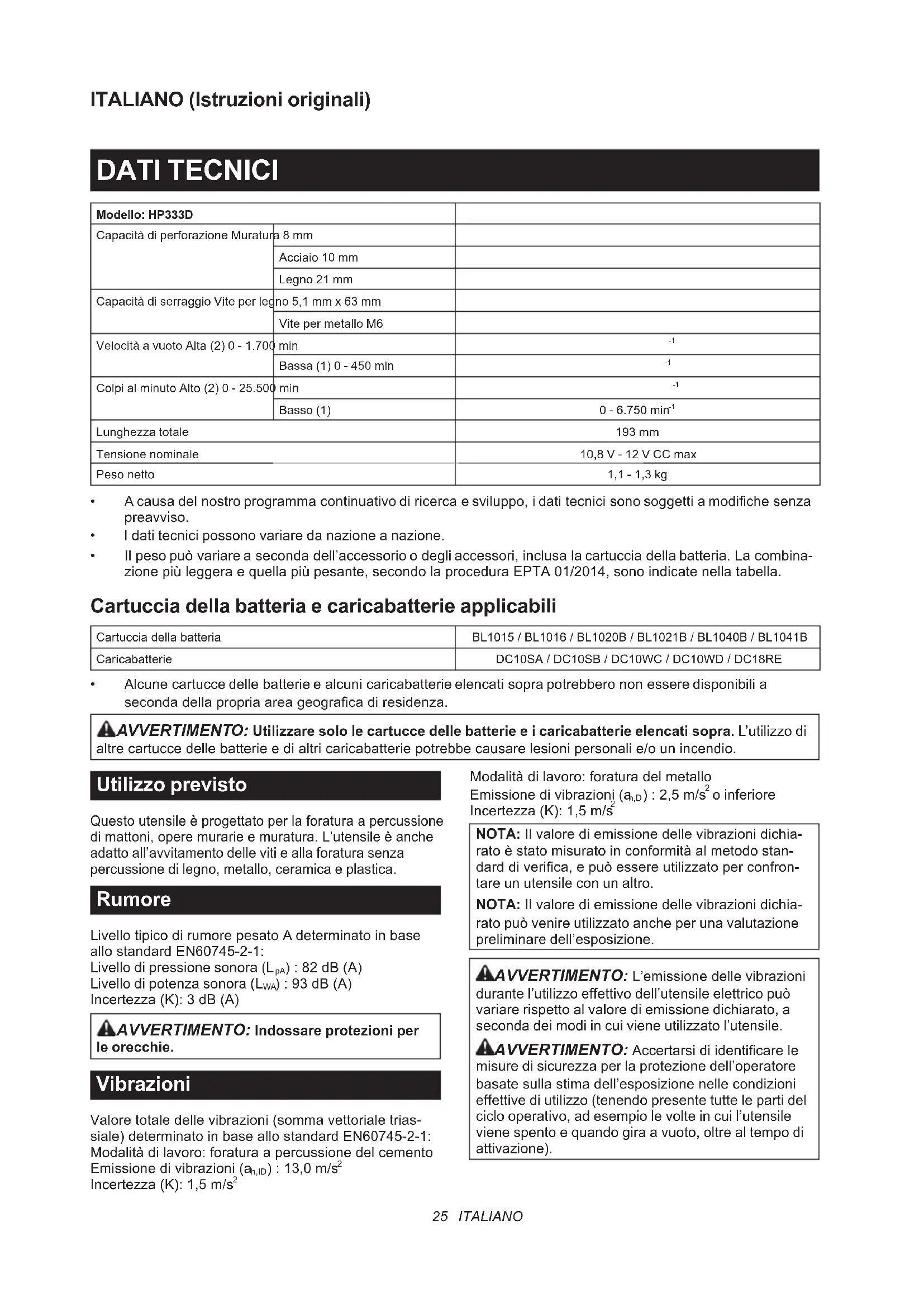 ITALIANO (Istruzioni originali)

DATI TECNICI

| Modello: HP333D | | |
|---|---|---|
| Capacità di perforazione Muratura 8 mm | | |
| | Acciaio 10 mm | |
| | Legno 21 mm | |
| Capacità di serraggio Vite per legno 5,1 mm x 63 mm | | |
| | Vite per metallo M6 | |
| Velocità a vuoto Alta (2) 0 - 1.700 min | | $^{-1}$ |
| | Bassa (1) 0 - 450 min | $^{-1}$ |
| Colpi al minuto Alto (2) 0 - 25.500 min | | $^{-1}$ |
| | Basso (1) | 0 - 6.750 min$^{-1}$ |
| Lunghezza totale | | 193 mm |
| Tensione nominale | | 10,8 V - 12 V CC max |
| Peso netto | | 1,1 - 1,3 kg |

• A causa del nostro programma continuativo di ricerca e sviluppo, i dati tecnici sono soggetti a modifiche senza preavviso.
• I dati tecnici possono variare da nazione a nazione.
• Il peso può variare a seconda dell'accessorio o degli accessori, inclusa la cartuccia della batteria. La combinazione più leggera e quella più pesante, secondo la procedura EPTA 01/2014, sono indicate nella tabella.

Cartuccia della batteria e caricabatterie applicabili

| Cartuccia della batteria | BL1015 / BL1016 / BL1020B / BL1021B / BL1040B / BL1041B |
|---|---|
| Caricabatterie | DC10SA / DC10SB / DC10WC / DC10WD / DC18RE |

• Alcune cartucce delle batterie e alcuni caricabatterie elencati sopra potrebbero non essere disponibili a seconda della propria area geografica di residenza.

AVVERTIMENTO: Utilizzare solo le cartucce delle batterie e i caricabatterie elencati sopra. L'utilizzo di altre cartucce delle batterie e di altri caricabatterie potrebbe causare lesioni personali e/o un incendio.

Utilizzo previsto

Questo utensile è progettato per la foratura a percussione di mattoni, opere murarie e muratura. L'utensile è anche adatto all'avvitamento delle viti e alla foratura senza percussione di legno, metallo, ceramica e plastica.

Rumore

Livello tipico di rumore pesato A determinato in base allo standard EN60745-2-1:
Livello di pressione sonora ($L_{pA}$) : 82 dB (A)
Livello di potenza sonora ($L_{WA}$) : 93 dB (A)
Incertezza (K): 3 dB (A)

AVVERTIMENTO: Indossare protezioni per le orecchie.

Vibrazioni

Valore totale delle vibrazioni (somma vettoriale triassiale) determinato in base allo standard EN60745-2-1:
Modalità di lavoro: foratura a percussione del cemento
Emissione di vibrazioni ($a_{h,ID}$) : 13,0 m/s$^2$
Incertezza (K): 1,5 m/s$^2$

Modalità di lavoro: foratura del metallo
Emissione di vibrazioni ($a_{h,D}$) : 2,5 m/s$^2$ o inferiore
Incertezza (K): 1,5 m/s$^2$

NOTA: Il valore di emissione delle vibrazioni dichiarato è stato misurato in conformità al metodo standard di verifica, e può essere utilizzato per confrontare un utensile con un altro.
NOTA: Il valore di emissione delle vibrazioni dichiarato può venire utilizzato anche per una valutazione preliminare dell'esposizione.

AVVERTIMENTO: L'emissione delle vibrazioni durante l'utilizzo effettivo dell'utensile elettrico può variare rispetto al valore di emissione dichiarato, a seconda dei modi in cui viene utilizzato l'utensile.
AVVERTIMENTO: Accertarsi di identificare le misure di sicurezza per la protezione dell'operatore basate sulla stima dell'esposizione nelle condizioni effettive di utilizzo (tenendo presente tutte le parti del ciclo operativo, ad esempio le volte in cui l'utensile viene spento e quando gira a vuoto, oltre al tempo di attivazione).

25 ITALIANO